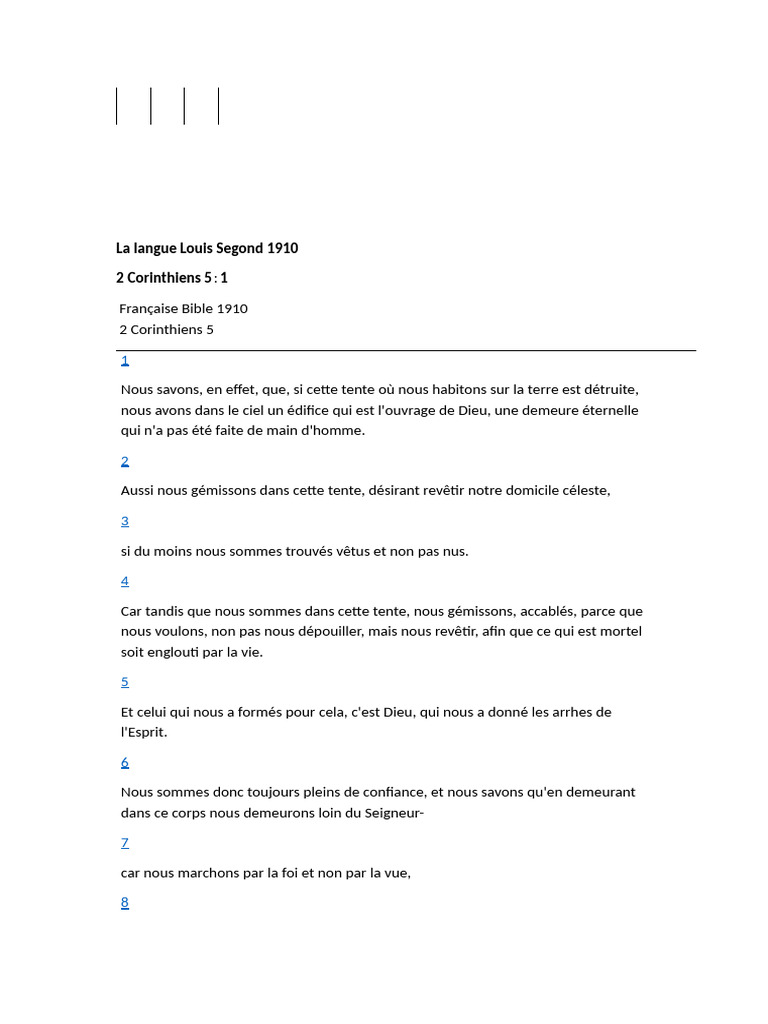 La langue Louis Segond 1910

2 Corinthiens 5 : 1

Française Bible 1910
2 Corinthiens 5

1

Nous savons, en effet, que, si cette tente où nous habitons sur la terre est détruite, nous avons dans le ciel un édifice qui est l'ouvrage de Dieu, une demeure éternelle qui n'a pas été faite de main d'homme.

2

Aussi nous gémissons dans cette tente, désirant revêtir notre domicile céleste,

3

si du moins nous sommes trouvés vêtus et non pas nus.

4

Car tandis que nous sommes dans cette tente, nous gémissons, accablés, parce que nous voulons, non pas nous dépouiller, mais nous revêtir, afin que ce qui est mortel soit englouti par la vie.

5

Et celui qui nous a formés pour cela, c'est Dieu, qui nous a donné les arrhes de l'Esprit.

6

Nous sommes donc toujours pleins de confiance, et nous savons qu'en demeurant dans ce corps nous demeurons loin du Seigneur-

7

car nous marchons par la foi et non par la vue,

8